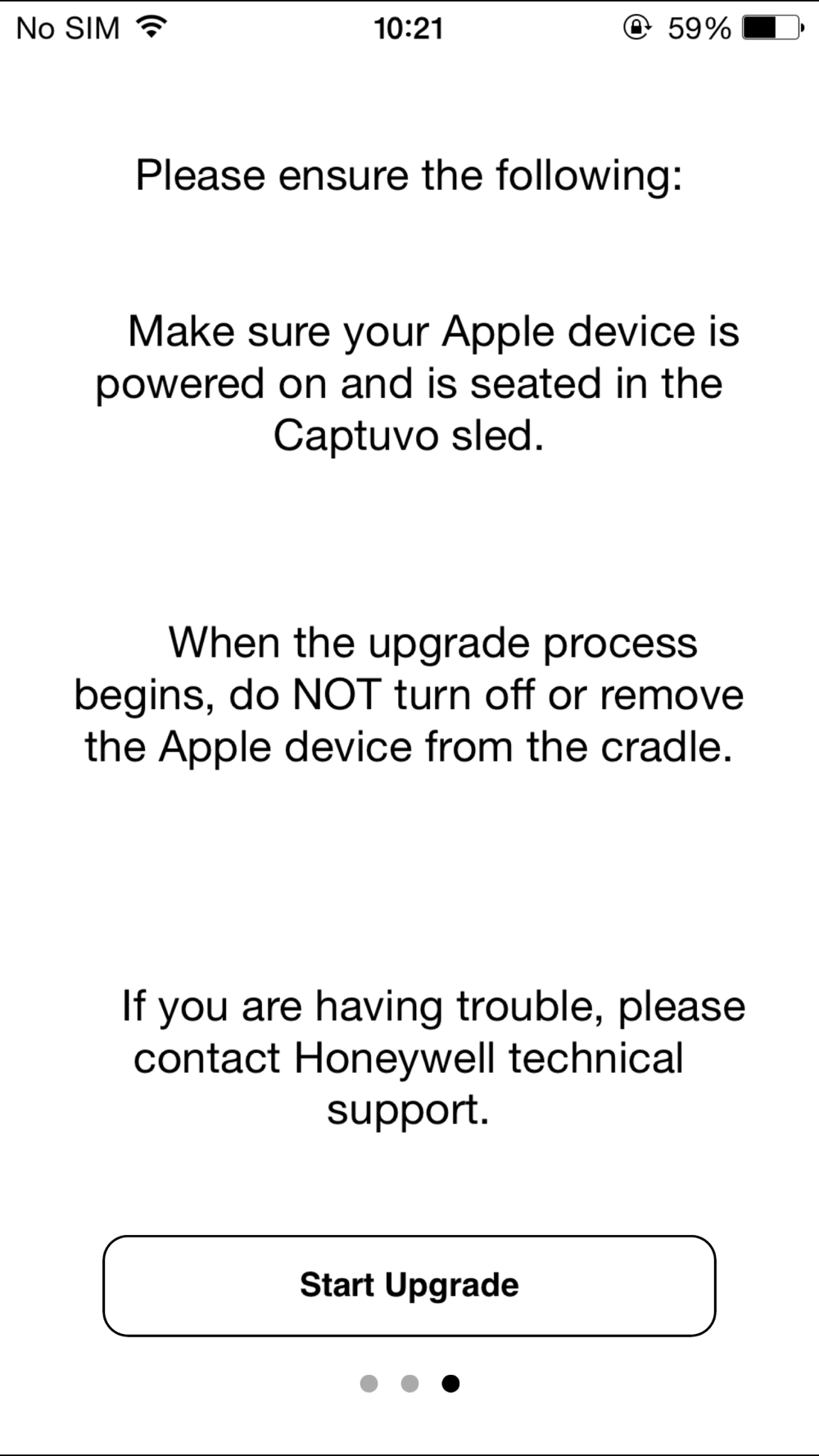 No SIM 10:21 59%

Please ensure the following:

Make sure your Apple device is powered on and is seated in the Captuvo sled.

When the upgrade process begins, do NOT turn off or remove the Apple device from the cradle.

If you are having trouble, please contact Honeywell technical support.

Start Upgrade